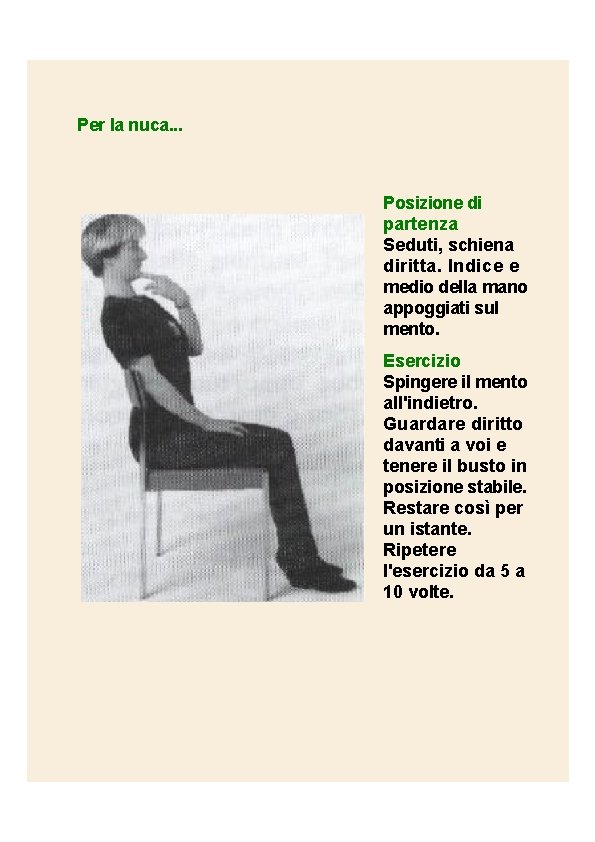 Per la nuca...

Posizione di partenza
Seduti, schiena diritta. Indice e medio della mano appoggiati sul mento.

Esercizio
Spingere il mento all'indietro. Guardare diritto davanti a voi e tenere il busto in posizione stabile. Restare così per un istante. Ripetere l'esercizio da 5 a 10 volte.